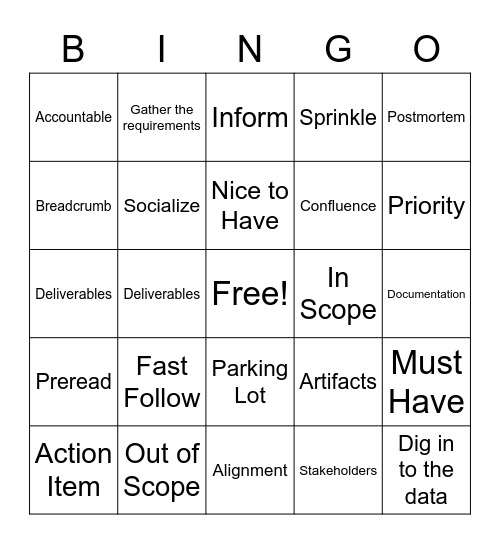 | B | I | N | G | O |
|---|---|---|---|---|
| Accountable | Gather the requirements | Inform | Sprinkle | Postmortem |
| Breadcrumb | Socialize | Nice to Have | Confluence | Priority |
| Deliverables | Deliverables | Free! | In Scope | Documentation |
| Preread | Fast Follow | Parking Lot | Artifacts | Must Have |
| Action Item | Out of Scope | Alignment | Stakeholders | Dig in to the data |